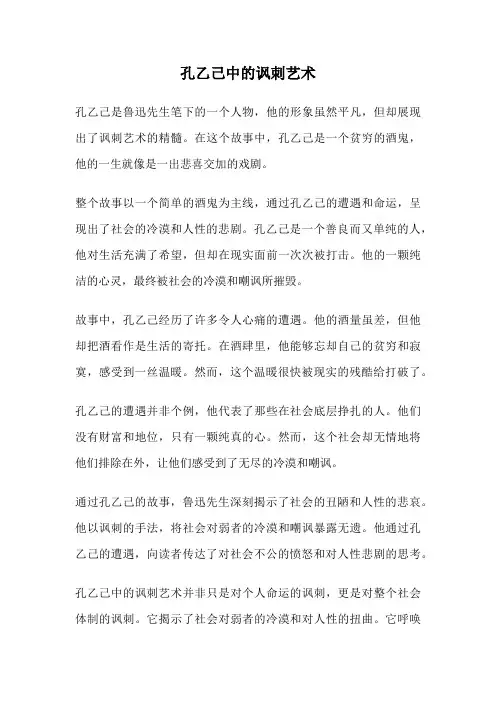 孔乙己中的讽刺艺术

孔乙己是鲁迅先生笔下的一个人物，他的形象虽然平凡，但却展现出了讽刺艺术的精髓。在这个故事中，孔乙己是一个贫穷的酒鬼，他的一生就像是一出悲喜交加的戏剧。

整个故事以一个简单的酒鬼为主线，通过孔乙己的遭遇和命运，呈现出了社会的冷漠和人性的悲剧。孔乙己是一个善良而又单纯的人，他对生活充满了希望，但却在现实面前一次次被打击。他的一颗纯洁的心灵，最终被社会的冷漠和嘲讽所摧毁。

故事中，孔乙己经历了许多令人心痛的遭遇。他的酒量虽差，但他却把酒看作是生活的寄托。在酒肆里，他能够忘却自己的贫穷和寂寞，感受到一丝温暖。然而，这个温暖很快被现实的残酷给打破了。

孔乙己的遭遇并非个例，他代表了那些在社会底层挣扎的人。他们没有财富和地位，只有一颗纯真的心。然而，这个社会却无情地将他们排除在外，让他们感受到了无尽的冷漠和嘲讽。

通过孔乙己的故事，鲁迅先生深刻揭示了社会的丑陋和人性的悲哀。他以讽刺的手法，将社会对弱者的冷漠和嘲讽暴露无遗。他通过孔乙己的遭遇，向读者传达了对社会不公的愤怒和对人性悲剧的思考。

孔乙己中的讽刺艺术并非只是对个人命运的讽刺，更是对整个社会体制的讽刺。它揭示了社会对弱者的冷漠和对人性的扭曲。它呼唤